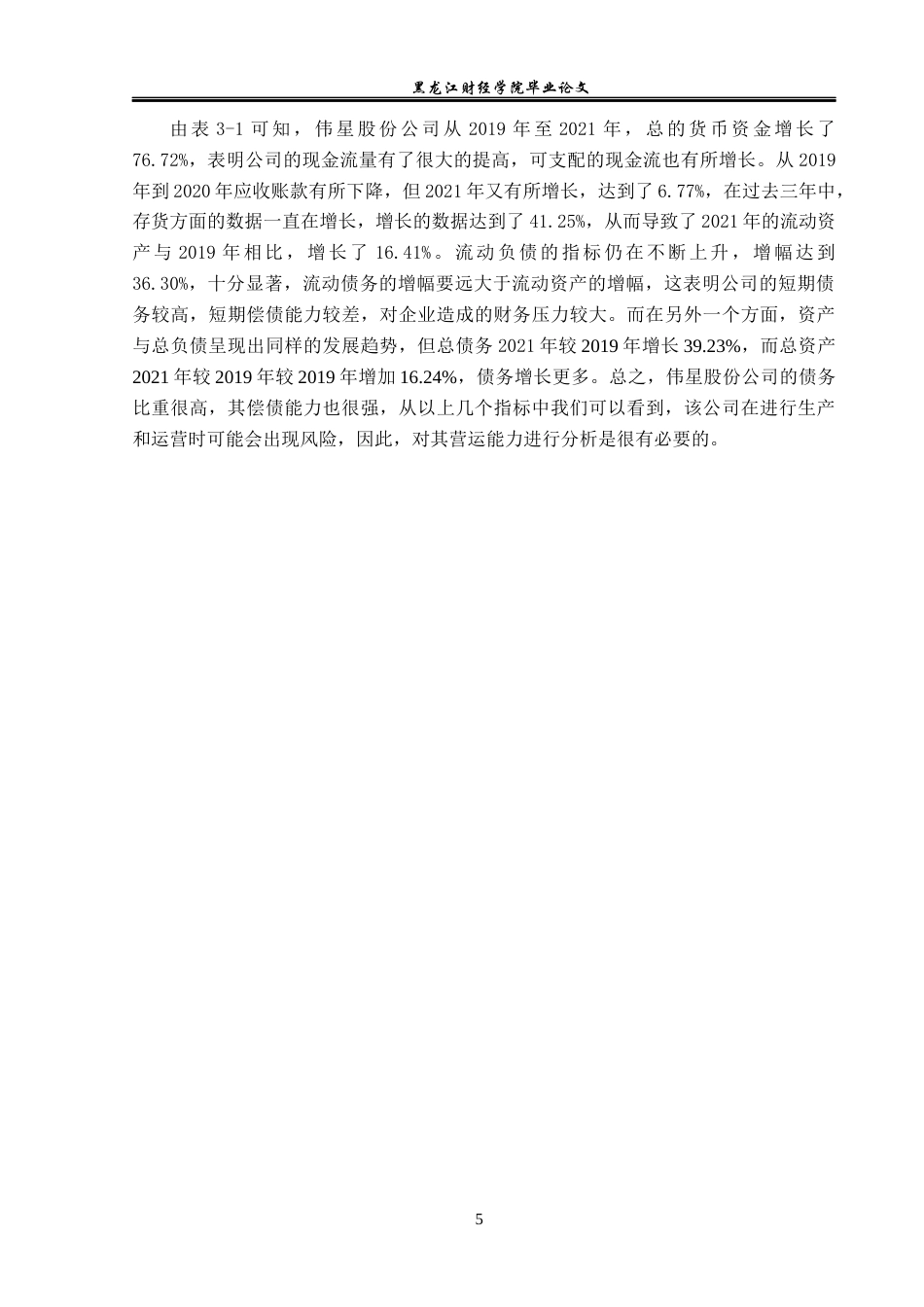 黑龙江财经学院毕业论文

由表 3-1 可知，伟星股份公司从 2019 年至 2021 年，总的货币资金增长了 76.72%，表明公司的现金流量有了很大的提高，可支配的现金流也有所增长。从 2019 年到 2020 年应收账款有所下降，但 2021 年又有所增长，达到了 6.77%，在过去三年中，存货方面的数据一直在增长，增长的数据达到了 41.25%，从而导致了 2021 年的流动资产与 2019 年相比，增长了 16.41%。流动负债的指标仍在不断上升，增幅达到 36.30%，十分显著，流动债务的增幅要远大于流动资产的增幅，这表明公司的短期债务较高，短期偿债能力较差，对企业造成的财务压力较大。而在另外一个方面，资产与总负债呈现出同样的发展趋势，但总债务 2021 年较 2019 年增长 39.23%，而总资产 2021 年较 2019 年较 2019 年增加 16.24%，债务增长更多。总之，伟星股份公司的债务比重很高，其偿债能力也很强，从以上几个指标中我们可以看到，该公司在进行生产和运营时可能会出现风险，因此，对其营运能力进行分析是很有必要的。

5